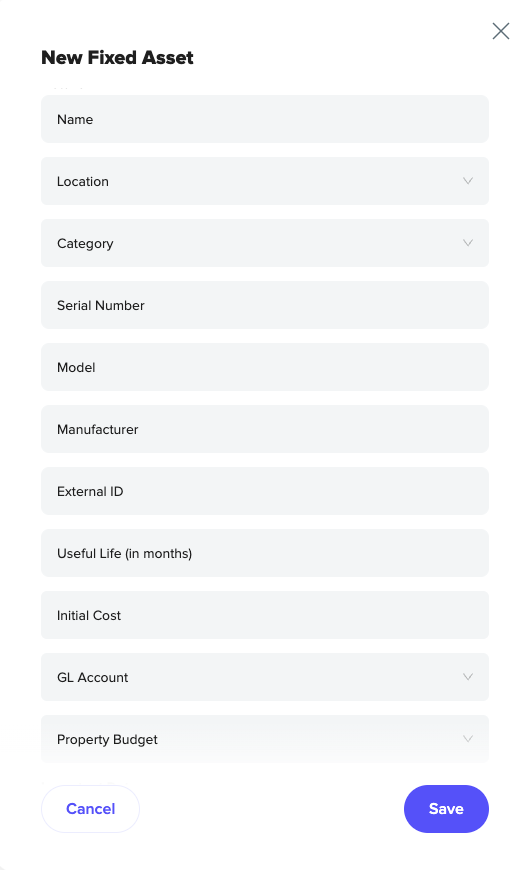 New Fixed Asset

Name

Location

Category

Serial Number

Model

Manufacturer

External ID

Useful Life (in months)

Initial Cost

GL Account

Property Budget

Cancel

Save